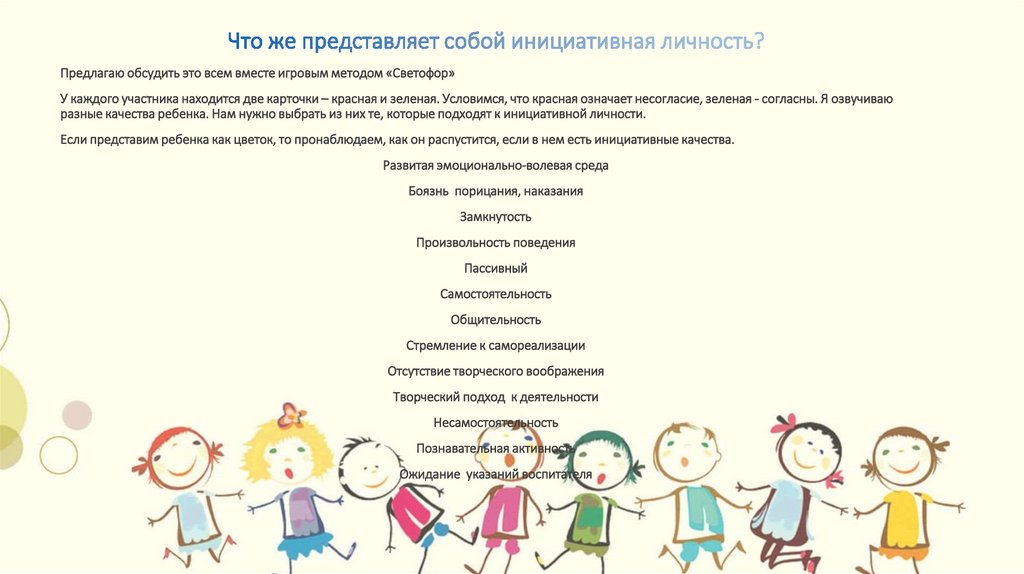 Что же представляет собой инициативная личность?

Предлагаю обсудить это всем вместе игровым методом «Светофор»

У каждого участника находится две карточки – красная и зеленая. Условимся, что красная означает несогласие, зеленая - согласны. Я озвучиваю разные качества ребенка. Нам нужно выбрать из них те, которые подходят к инициативной личности.

Если представим ребенка как цветок, то пронаблюдаем, как он распустится, если в нем есть инициативные качества.

Развитая эмоционально-волевая среда

Боязнь порицания, наказания

Замкнутость

Произвольность поведения

Пассивный

Самостоятельность

Общительность

Стремление к самореализации

Отсутствие творческого воображения

Творческий подход к деятельности

Несамостоятельность

Познавательная активность

Ожидание указаний воспитателя